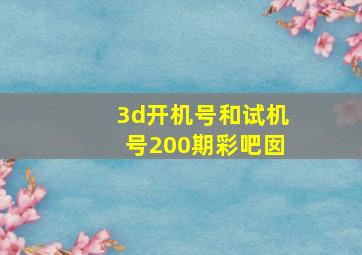 3d开机号和试机号200期彩吧图